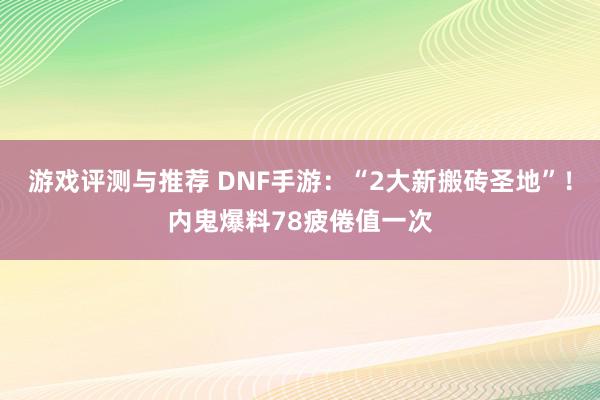 游戏评测与推荐 DNF手游：“2大新搬砖圣地”！内鬼爆料78疲倦值一次